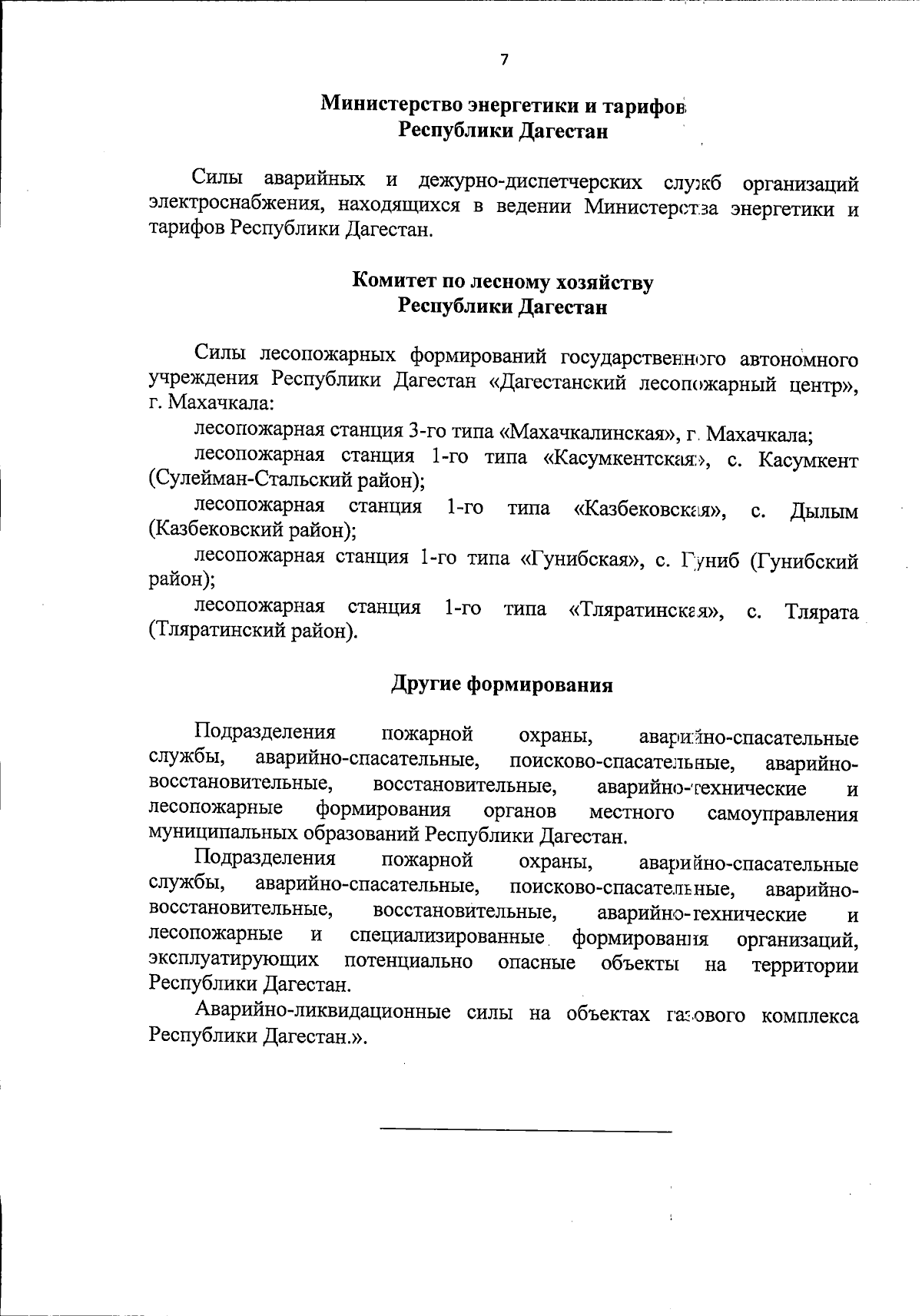 7

Министерство энергетики и тарифов Республики Дагестан

Силы аварийных и дежурно-диспетчерских служб организаций электроснабжения, находящихся в ведении Министерства энергетики и тарифов Республики Дагестан.

Комитет по лесному хозяйству Республики Дагестан

Силы лесопожарных формирований государственного автономного учреждения Республики Дагестан «Дагестанский лесопожарный центр», г. Махачкала:

лесопожарная станция 3-го типа «Махачкалинская», г. Махачкала;

лесопожарная станция 1-го типа «Касумкентская», с. Касумкент (Сулейман-Стальский район);

лесопожарная станция 1-го типа «Казбековская», с. Дылым (Казбековский район);

лесопожарная станция 1-го типа «Гунибская», с. Гуниб (Гунибский район);

лесопожарная станция 1-го типа «Тляратинская», с. Тлярата (Тляратинский район).

Другие формирования

Подразделения пожарной охраны, аварийно-спасательные службы, аварийно-спасательные, поисково-спасательные, аварийно-восстановительные, восстановительные, аварийно-технические и лесопожарные формирования органов местного самоуправления муниципальных образований Республики Дагестан.

Подразделения пожарной охраны, аварийно-спасательные службы, аварийно-спасательные, поисково-спасательные, аварийно-восстановительные, восстановительные, аварийно-технические и лесопожарные и специализированные формирования организаций, эксплуатирующих потенциально опасные объекты на территории Республики Дагестан.

Аварийно-ликвидационные силы на объектах газового комплекса Республики Дагестан.».